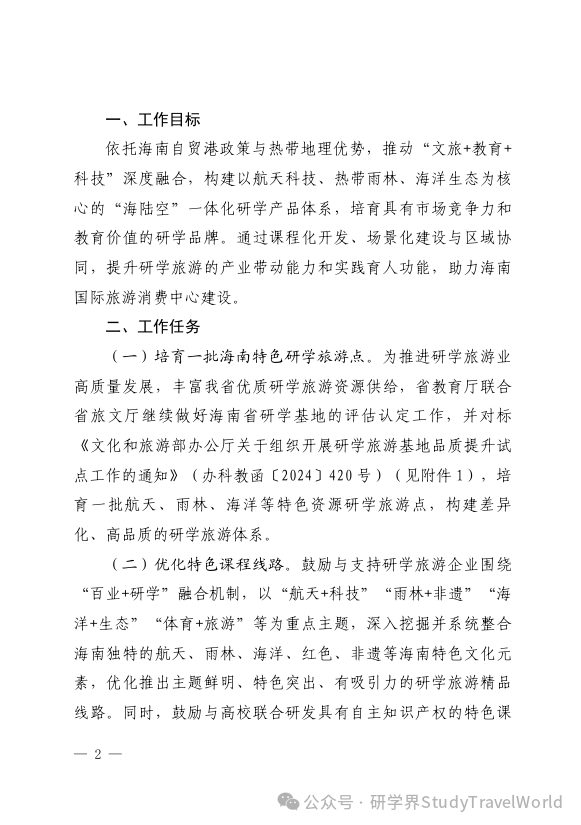 一、工作目标

依托海南自贸港政策与热带地理优势，推动“文旅+教育+科技”深度融合，构建以航天科技、热带雨林、海洋生态为核心的“海陆空”一体化研学产品体系，培育具有市场竞争力和教育价值的研学品牌。通过课程化开发、场景化建设与区域协同，提升研学旅游的产业带动能力和实践育人功能，助力海南国际旅游消费中心建设。

二、工作任务

（一）培育一批海南特色研学旅游点。为推进研学旅游业高质量发展，丰富我省优质研学旅游资源供给，省教育厅联合省旅文厅继续做好海南省研学基地的评估认定工作，并对标《文化和旅游部办公厅关于组织开展研学旅游基地品质提升试点工作的通知》（办科教函〔2024〕420号）（见附件1），培育一批航天、雨林、海洋等特色资源研学旅游点，构建差异化、高品质的研学旅游体系。

（二）优化特色课程线路。鼓励与支持研学旅游企业围绕“百业+研学”融合机制，以“航天+科技”“雨林+非遗”“海洋+生态”“体育+旅游”等为重点主题，深入挖掘并系统整合海南独特的航天、雨林、海洋、红色、非遗等海南特色文化元素，优化推出主题鲜明、特色突出、有吸引力的研学旅游精品线路。同时，鼓励与高校联合研发具有自主知识产权的特色课

— 2 —

公众号 · 研学界StudyTravelWorld